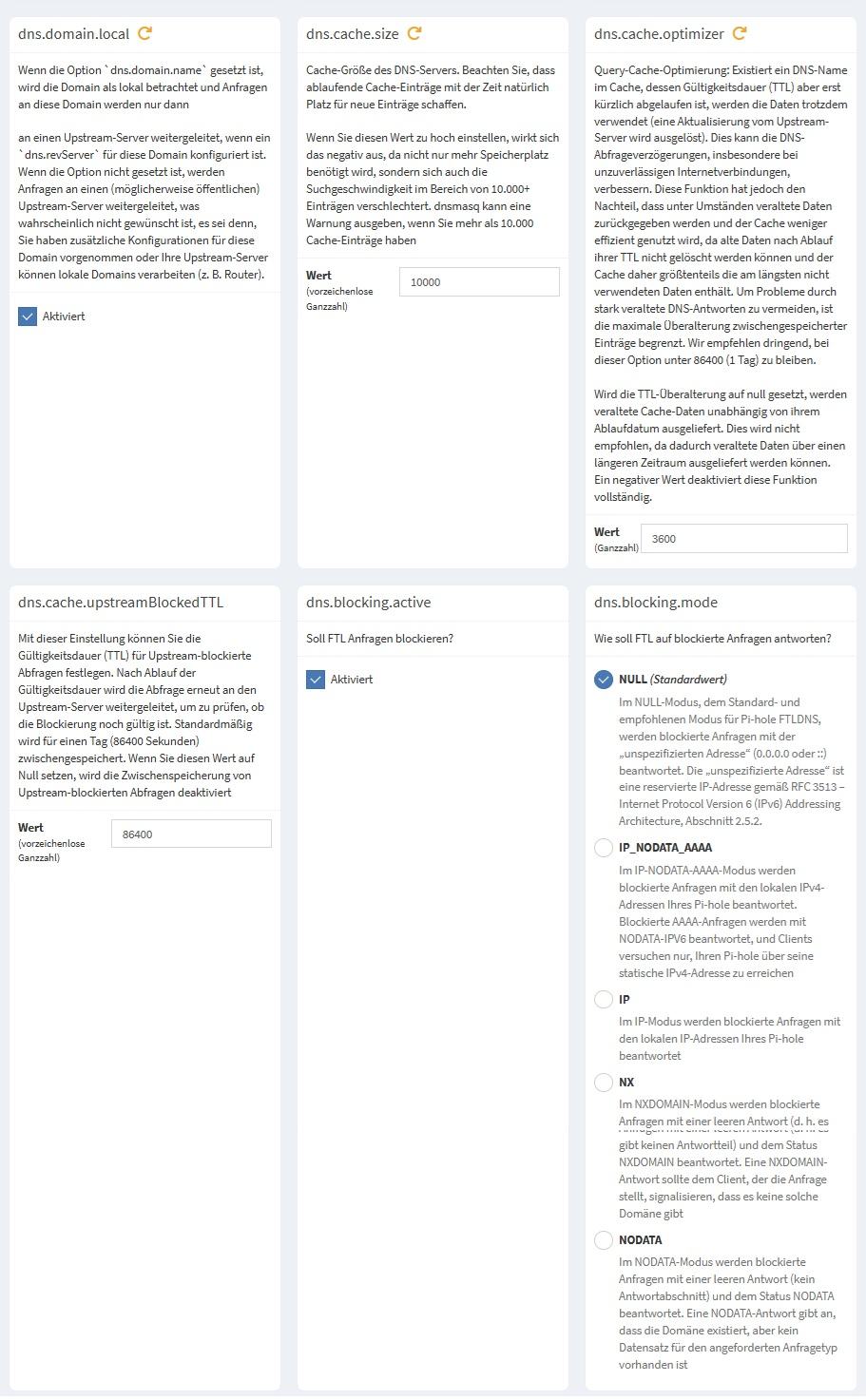 dns.domain.local

Wenn die Option `dns.domain.name` gesetzt ist, wird die Domain als lokal betrachtet und Anfragen an diese Domain werden nur dann

an einen Upstream-Server weitergeleitet, wenn ein `dns.revServer` für diese Domain konfiguriert ist. Wenn die Option nicht gesetzt ist, werden Anfragen an einen (möglicherweise öffentlichen) Upstream-Server weitergeleitet, was wahrscheinlich nicht gewünscht ist, es sei denn, Sie haben zusätzliche Konfigurationen für diese Domain vorgenommen oder Ihre Upstream-Server können lokale Domains verarbeiten (z. B. Router).

Aktiviert

dns.cache.size

Cache-Größe des DNS-Servers. Beachten Sie, dass ablaufende Cache-Einträge mit der Zeit natürlich Platz für neue Einträge schaffen.

Wenn Sie diesen Wert zu hoch einstellen, wirkt sich das negativ aus, da nicht nur mehr Speicherplatz benötigt wird, sondern sich auch die Suchgeschwindigkeit im Bereich von 10.000+ Einträgen verschlechtert. dnsmasq kann eine Warnung ausgeben, wenn Sie mehr als 10.000 Cache-Einträge haben

Wert (vorzeichenlose Ganzzahl) 10000

dns.cache.optimizer

Query-Cache-Optimierung: Existiert ein DNS-Name im Cache, dessen Gültigkeitsdauer (TTL) aber erst kürzlich abgelaufen ist, werden die Daten trotzdem verwendet (eine Aktualisierung vom Upstream-Server wird ausgelöst). Dies kann die DNS-Abfrageverzögerungen, insbesondere bei unzuverlässigen Internetverbindungen, verbessern. Diese Funktion hat jedoch den Nachteil, dass unter Umständen veraltete Daten zurückgegeben werden und der Cache weniger effizient genutzt wird, da alte Daten nach Ablauf ihrer TTL nicht gelöscht werden können und der Cache daher größtenteils die am längsten nicht verwendeten Daten enthält. Um Probleme durch stark veraltete DNS-Antworten zu vermeiden, ist die maximale Überalterung zwischengespeicherter Einträge begrenzt. Wir empfehlen dringend, bei dieser Option unter 86400 (1 Tag) zu bleiben.

Wird die TTL-Überalterung auf null gesetzt, werden veraltete Cache-Daten unabhängig von ihrem Ablaufdatum ausgeliefert. Dies wird nicht empfohlen, da dadurch veraltete Daten über einen längeren Zeitraum ausgeliefert werden können. Ein negativer Wert deaktiviert diese Funktion vollständig.

Wert (Ganzzahl) 3600

dns.cache.upstreamBlockedTTL

Mit dieser Einstellung können Sie die Gültigkeitsdauer (TTL) für Upstream-blockierte Abfragen festlegen. Nach Ablauf der Gültigkeitsdauer wird die Abfrage erneut an den Upstream-Server weitergeleitet, um zu prüfen, ob die Blockierung noch gültig ist. Standardmäßig wird für einen Tag (86400 Sekunden) zwischengespeichert. Wenn Sie diesen Wert auf Null setzen, wird die Zwischenspeicherung von Upstream-blockierten Abfragen deaktiviert

Wert (vorzeichenlose Ganzzahl) 86400

dns.blocking.active

Soll FTL Anfragen blockieren?

Aktiviert

dns.blocking.mode

Wie soll FTL auf blockierte Anfragen antworten?

NULL (Standardwert)
Im NULL-Modus, dem Standard- und empfohlenen Modus für Pi-hole FTLDNS, werden blockierte Anfragen mit der „unspezifizierten Adresse“ (0.0.0.0 oder ::) beantwortet. Die „unspezifizierte Adresse“ ist eine reservierte IP-Adresse gemäß RFC 3513 – Internet Protocol Version 6 (IPv6) Addressing Architecture, Abschnitt 2.5.2.

IP_NODATA_AAAA
Im IP-NODATA-AAAA-Modus werden blockierte Anfragen mit den lokalen IPv4-Adressen Ihres Pi-hole beantwortet. Blockierte AAAA-Anfragen werden mit NODATA-IPV6 beantwortet, und Clients versuchen nur, Ihren Pi-hole über seine statische IPv4-Adresse zu erreichen

IP
Im IP-Modus werden blockierte Anfragen mit den lokalen IP-Adressen Ihres Pi-hole beantwortet

NX
Im NXDOMAIN-Modus werden blockierte Anfragen mit einer leeren Antwort (d. h. es gibt keinen Antwortteil) und dem Status NXDOMAIN beantwortet. Eine NXDOMAIN-Antwort sollte dem Client, der die Anfrage stellt, signalisieren, dass es keine solche Domäne gibt

NODATA
Im NODATA-Modus werden blockierte Anfragen mit einer leeren Antwort (kein Antwortabschnitt) und dem Status NODATA beantwortet. Eine NODATA-Antwort gibt an, dass die Domäne existiert, aber kein Datensatz für den angeforderten Anfragetyp vorhanden ist